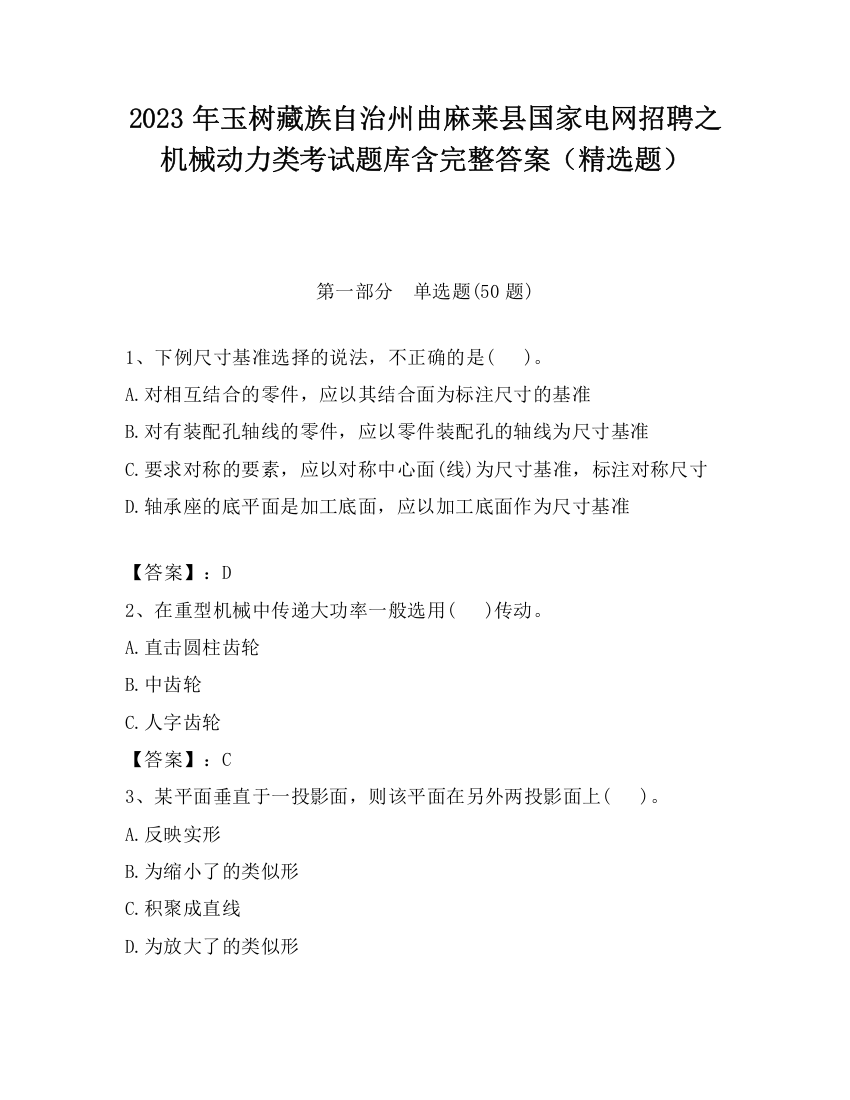 2023 年玉树藏族自治州曲麻莱县国家电网招聘之机械动力类考试题库含完整答案（精选题）

第一部分　单选题(50 题)

1、下例尺寸基准选择的说法，不正确的是(　　)。
A.对相互结合的零件，应以其结合面为标注尺寸的基准
B.对有装配孔轴线的零件，应以零件装配孔的轴线为尺寸基准
C.要求对称的要素，应以对称中心面(线)为尺寸基准，标注对称尺寸
D.轴承座的底平面是加工底面，应以加工底面作为尺寸基准

【答案】：D
2、在重型机械中传递大功率一般选用(　　)传动。
A.直击圆柱齿轮
B.中齿轮
C.人字齿轮
【答案】：C
3、某平面垂直于一投影面，则该平面在另外两投影面上(　　)。
A.反映实形
B.为缩小了的类似形
C.积聚成直线
D.为放大了的类似形